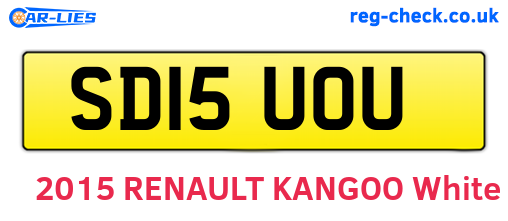 CAR-LIES

reg-check.co.uk

SD15 UOU

2015 RENAULT KANGOO White